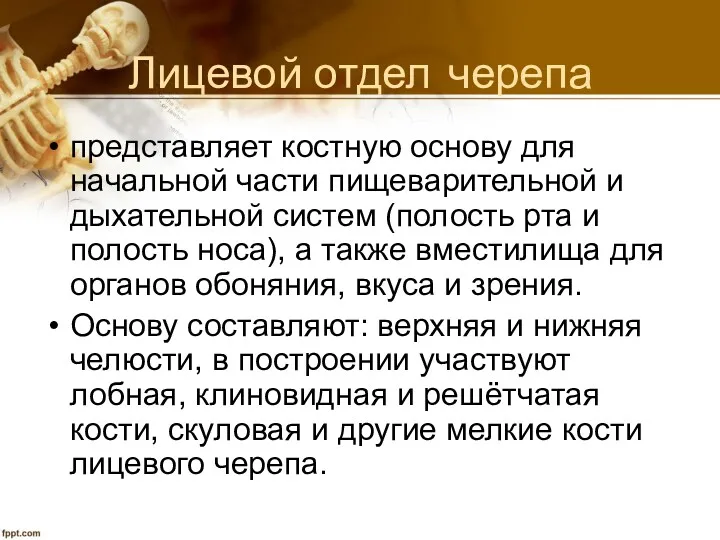 Лицевой отдел черепа

• представляет костную основу для начальной части пищеварительной и дыхательной систем (полость рта и полость носа), а также вместилища для органов обоняния, вкуса и зрения.

• Основу составляют: верхняя и нижняя челюсти, в построении участвуют лобная, клиновидная и решётчатая кости, скуловая и другие мелкие кости лицевого черепа.

fppt.com